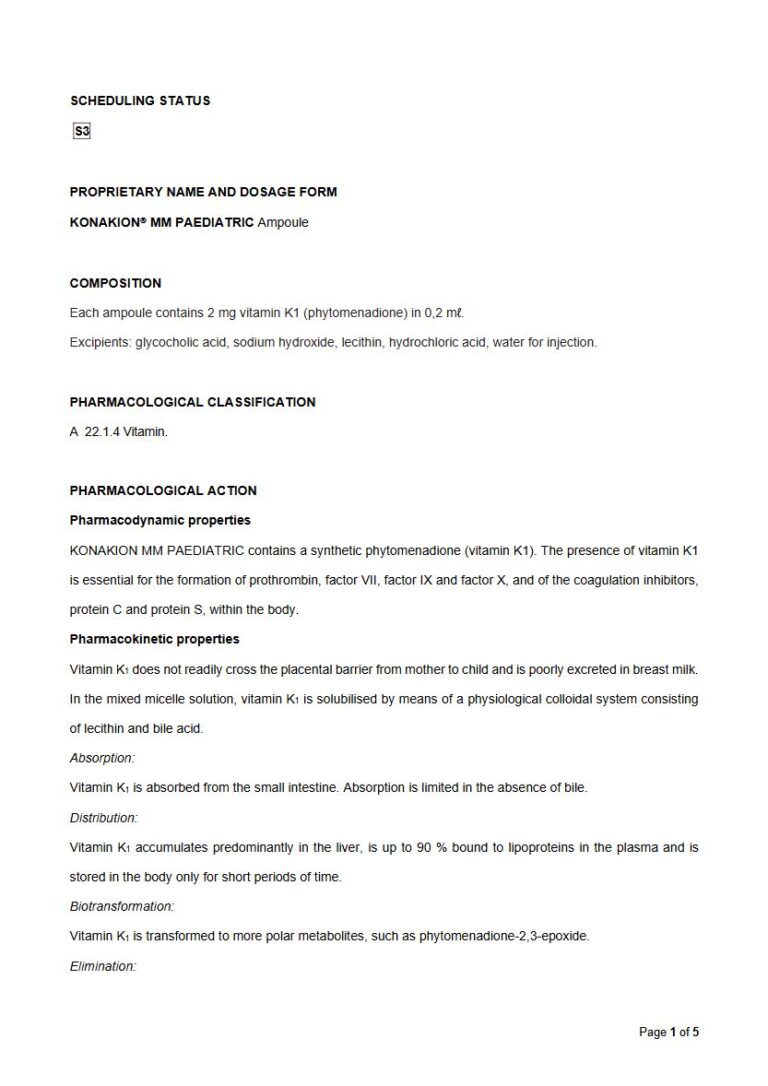 SCHEDULING STATUS

S3

PROPRIETARY NAME AND DOSAGE FORM

KONAKION® MM PAEDIATRIC Ampoule

COMPOSITION

Each ampoule contains 2 mg vitamin K1 (phytomenadione) in 0,2 mℓ.

Excipients: glycocholic acid, sodium hydroxide, lecithin, hydrochloric acid, water for injection.

PHARMACOLOGICAL CLASSIFICATION

A 22.1.4 Vitamin.

PHARMACOLOGICAL ACTION

Pharmacodynamic properties

KONAKION MM PAEDIATRIC contains a synthetic phytomenadione (vitamin K1). The presence of vitamin K1 is essential for the formation of prothrombin, factor VII, factor IX and factor X, and of the coagulation inhibitors, protein C and protein S, within the body.

Pharmacokinetic properties

Vitamin $K_1$ does not readily cross the placental barrier from mother to child and is poorly excreted in breast milk. In the mixed micelle solution, vitamin $K_1$ is solubilised by means of a physiological colloidal system consisting of lecithin and bile acid.

Absorption:

Vitamin $K_1$ is absorbed from the small intestine. Absorption is limited in the absence of bile.

Distribution:

Vitamin $K_1$ accumulates predominantly in the liver, is up to 90 % bound to lipoproteins in the plasma and is stored in the body only for short periods of time.

Biotransformation:

Vitamin $K_1$ is transformed to more polar metabolites, such as phytomenadione-2,3-epoxide.

Elimination:

Page 1 of 5